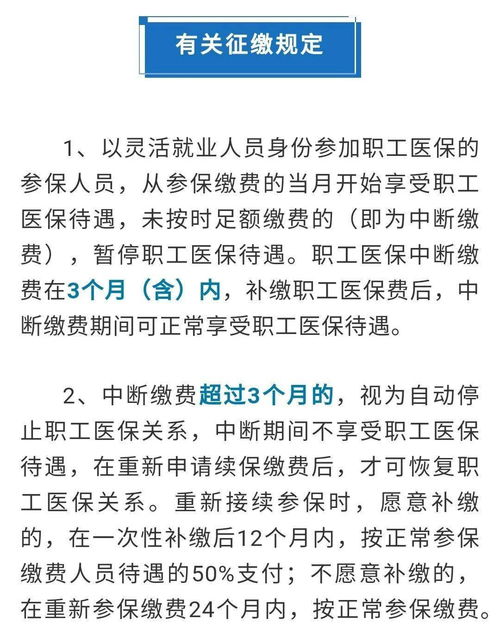 有关征缴规定

1、以灵活就业人员身份参加职工医保的参保人员，从参保缴费的当月开始享受职工医保待遇，未按时足额缴费的（即为中断缴费），暂停职工医保待遇。职工医保中断缴费在3个月（含）内，补缴职工医保费后，中断缴费期间可正常享受职工医保待遇。

2、中断缴费超过3个月的，视为自动停止职工医保关系，中断期间不享受职工医保待遇，在重新申请续保缴费后，才可恢复职工医保关系。重新接续参保时，愿意补缴的，在一次性补缴后12个月内，按正常参保缴费人员待遇的50%支付；不愿意补缴的，在重新参保缴费24个月内，按正常参保缴费。